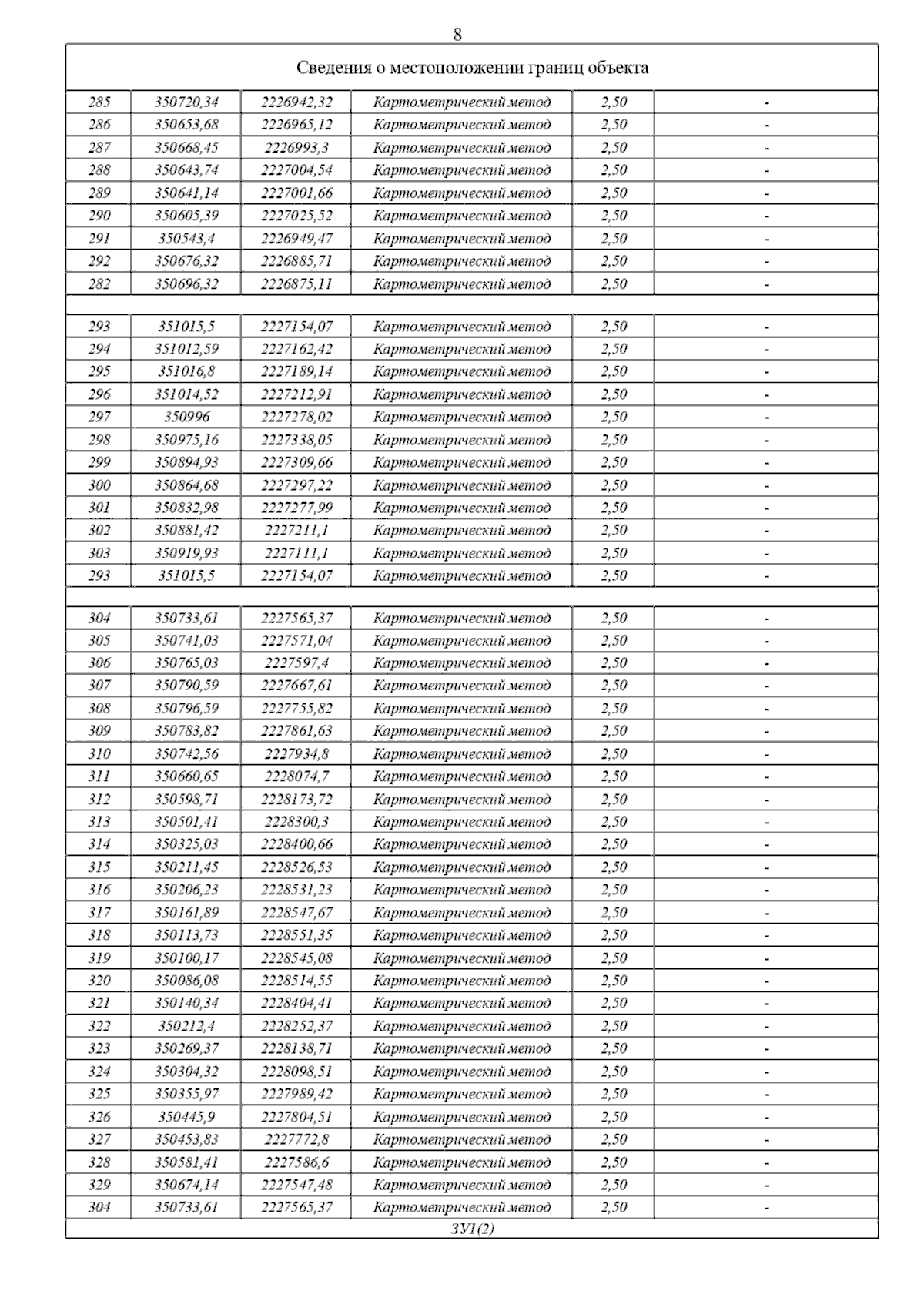 8

Сведения о местоположении границ объекта

| | | | | | |
|---|---|---|---|---|---|
| 285 | 350720,34 | 2226942,32 | Картометрический метод | 2,50 | - |
| 286 | 350653,68 | 2226965,12 | Картометрический метод | 2,50 | - |
| 287 | 350668,45 | 2226993,3 | Картометрический метод | 2,50 | - |
| 288 | 350643,74 | 2227004,54 | Картометрический метод | 2,50 | - |
| 289 | 350641,14 | 2227001,66 | Картометрический метод | 2,50 | - |
| 290 | 350605,39 | 2227025,52 | Картометрический метод | 2,50 | - |
| 291 | 350543,4 | 2226949,47 | Картометрический метод | 2,50 | - |
| 292 | 350676,32 | 2226885,71 | Картометрический метод | 2,50 | - |
| 282 | 350696,32 | 2226875,11 | Картометрический метод | 2,50 | - |
| | | | | | |
| 293 | 351015,5 | 2227154,07 | Картометрический метод | 2,50 | - |
| 294 | 351012,59 | 2227162,42 | Картометрический метод | 2,50 | - |
| 295 | 351016,8 | 2227189,14 | Картометрический метод | 2,50 | - |
| 296 | 351014,52 | 2227212,91 | Картометрический метод | 2,50 | - |
| 297 | 350996 | 2227278,02 | Картометрический метод | 2,50 | - |
| 298 | 350975,16 | 2227338,05 | Картометрический метод | 2,50 | - |
| 299 | 350894,93 | 2227309,66 | Картометрический метод | 2,50 | - |
| 300 | 350864,68 | 2227297,22 | Картометрический метод | 2,50 | - |
| 301 | 350832,98 | 2227277,99 | Картометрический метод | 2,50 | - |
| 302 | 350881,42 | 2227211,1 | Картометрический метод | 2,50 | - |
| 303 | 350919,93 | 2227111,1 | Картометрический метод | 2,50 | - |
| 293 | 351015,5 | 2227154,07 | Картометрический метод | 2,50 | - |
| | | | | | |
| 304 | 350733,61 | 2227565,37 | Картометрический метод | 2,50 | - |
| 305 | 350741,03 | 2227571,04 | Картометрический метод | 2,50 | - |
| 306 | 350765,03 | 2227597,4 | Картометрический метод | 2,50 | - |
| 307 | 350790,59 | 2227667,61 | Картометрический метод | 2,50 | - |
| 308 | 350796,59 | 2227755,82 | Картометрический метод | 2,50 | - |
| 309 | 350783,82 | 2227861,63 | Картометрический метод | 2,50 | - |
| 310 | 350742,56 | 2227934,8 | Картометрический метод | 2,50 | - |
| 311 | 350660,65 | 2228074,7 | Картометрический метод | 2,50 | - |
| 312 | 350598,71 | 2228173,72 | Картометрический метод | 2,50 | - |
| 313 | 350501,41 | 2228300,3 | Картометрический метод | 2,50 | - |
| 314 | 350325,03 | 2228400,66 | Картометрический метод | 2,50 | - |
| 315 | 350211,45 | 2228526,53 | Картометрический метод | 2,50 | - |
| 316 | 350206,23 | 2228531,23 | Картометрический метод | 2,50 | - |
| 317 | 350161,89 | 2228547,67 | Картометрический метод | 2,50 | - |
| 318 | 350113,73 | 2228551,35 | Картометрический метод | 2,50 | - |
| 319 | 350100,17 | 2228545,08 | Картометрический метод | 2,50 | - |
| 320 | 350086,08 | 2228514,55 | Картометрический метод | 2,50 | - |
| 321 | 350140,34 | 2228404,41 | Картометрический метод | 2,50 | - |
| 322 | 350212,4 | 2228252,37 | Картометрический метод | 2,50 | - |
| 323 | 350269,37 | 2228138,71 | Картометрический метод | 2,50 | - |
| 324 | 350304,32 | 2228098,51 | Картометрический метод | 2,50 | - |
| 325 | 350355,97 | 2227989,42 | Картометрический метод | 2,50 | - |
| 326 | 350445,9 | 2227804,51 | Картометрический метод | 2,50 | - |
| 327 | 350453,83 | 2227772,8 | Картометрический метод | 2,50 | - |
| 328 | 350581,41 | 2227586,6 | Картометрический метод | 2,50 | - |
| 329 | 350674,14 | 2227547,48 | Картометрический метод | 2,50 | - |
| 304 | 350733,61 | 2227565,37 | Картометрический метод | 2,50 | - |

ЗУ1(2)